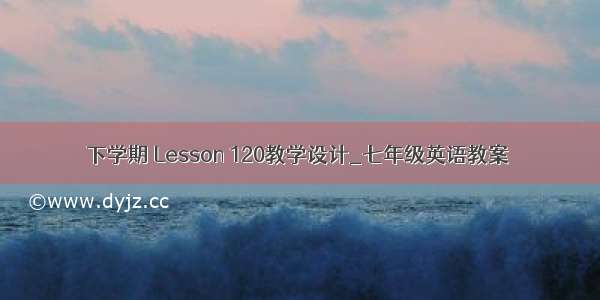 下学期 Lesson 120教学设计_七年级英语教案

©www.dyjz.cc